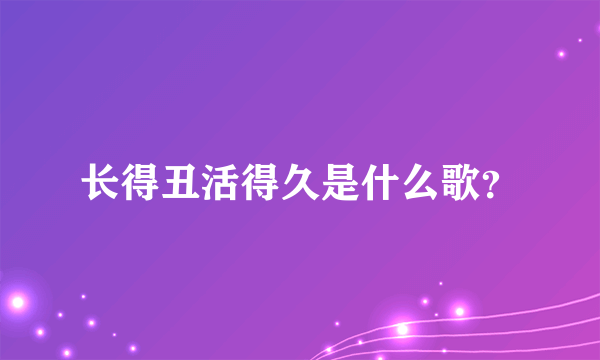 长得丑活得久是什么歌?